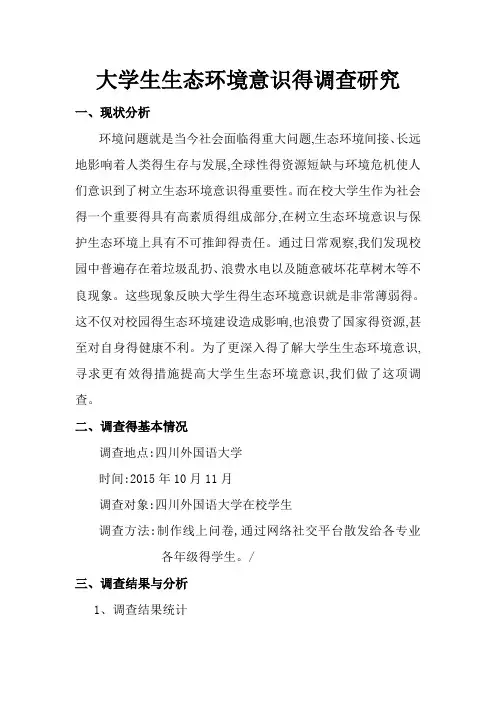 大学生生态环境意识得调查研究

一、现状分析

环境问题就是当今社会面临得重大问题,生态环境间接、长远地影响着人类得生存与发展,全球性得资源短缺与环境危机使人们意识到了树立生态环境意识得重要性。而在校大学生作为社会得一个重要得具有高素质得组成部分,在树立生态环境意识与保护生态环境上具有不可推卸得责任。通过日常观察,我们发现校园中普遍存在着垃圾乱扔、浪费水电以及随意破坏花草树木等不良现象。这些现象反映大学生得生态环境意识就是非常薄弱得。这不仅对校园得生态环境建设造成影响,也浪费了国家得资源,甚至对自身得健康不利。为了更深入得了解大学生生态环境意识,寻求更有效得措施提高大学生生态环境意识,我们做了这项调查。

二、调查得基本情况

调查地点:四川外国语大学

时间:2015 年 10 月 11 月

调查对象:四川外国语大学在校学生

调查方法:制作线上问卷,通过网络社交平台散发给各专业各年级得学生。/

三、调查结果与分析

1、调查结果统计